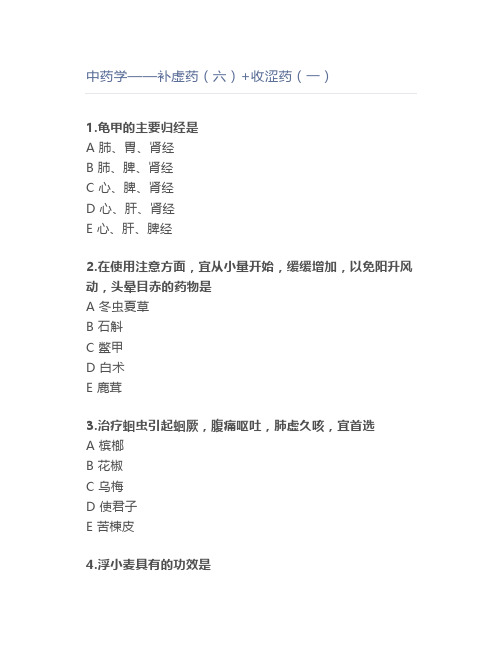 中药学——补虚药（六）+收涩药（一）

1.龟甲的主要归经是
A 肺、胃、肾经
B 肺、脾、肾经
C 心、脾、肾经
D 心、肝、肾经
E 心、肝、脾经

2.在使用注意方面，宜从小量开始，缓缓增加，以免阳升风动，头晕目赤的药物是
A 冬虫夏草
B 石斛
C 鳖甲
D 白术
E 鹿茸

3.治疗蛔虫引起蛔厥，腹痛呕吐，肺虚久咳，宜首选
A 槟榔
B 花椒
C 乌梅
D 使君子
E 苦楝皮

4.浮小麦具有的功效是